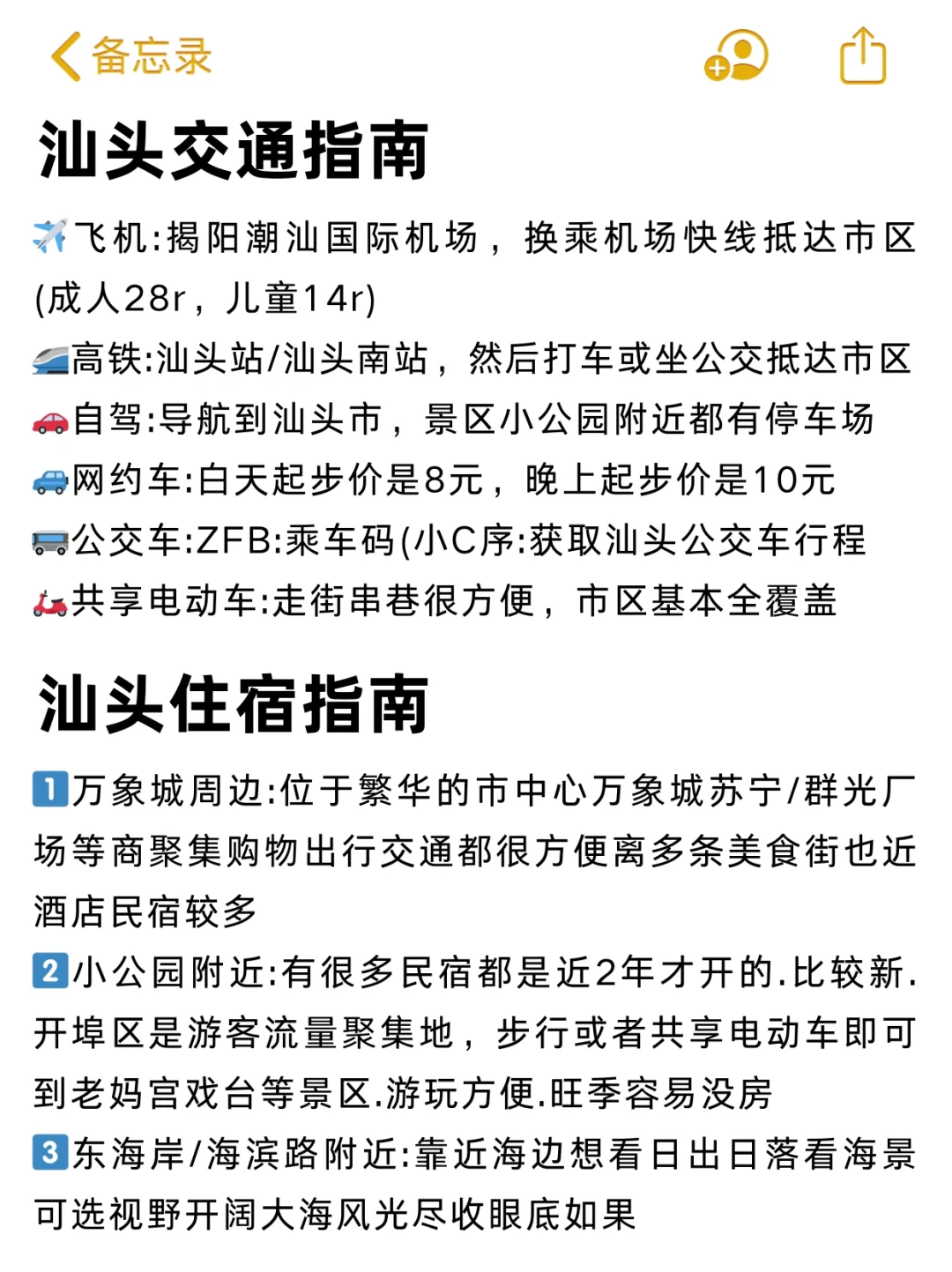 备忘录

汕头交通指南

✈️飞机:揭阳潮汕国际机场，换乘机场快线抵达市区(成人28r，儿童14r)
🚄高铁:汕头站/汕头南站，然后打车或坐公交抵达市区
🚗自驾:导航到汕头市，景区小公园附近都有停车场
🚙网约车:白天起步价是8元，晚上起步价是10元
🚌公交车:ZFB:乘车码(小C序:获取汕头公交车行程
🛵共享电动车:走街串巷很方便，市区基本全覆盖

汕头住宿指南

1️⃣万象城周边:位于繁华的市中心万象城苏宁/群光广场等商聚集购物出行交通都很方便离多条美食街也近酒店民宿较多
2️⃣小公园附近:有很多民宿都是近2年才开的.比较新.开埠区是游客流量聚集地，步行或者共享电动车即可到老妈宫戏台等景区.游玩方便.旺季容易没房
3️⃣东海岸/海滨路附近:靠近海边想看日出日落看海景可选视野开阔大海风光尽收眼底如果